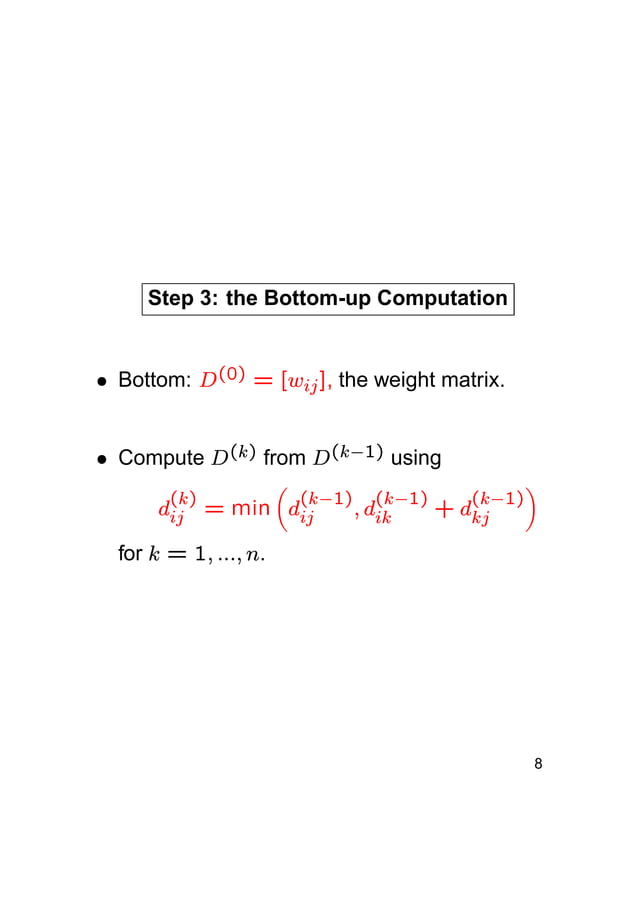 Step 3: the Bottom-up Computation

• Bottom: $D^{(0)} = [w_{ij}]$, the weight matrix.

• Compute $D^{(k)}$ from $D^{(k-1)}$ using

$d_{ij}^{(k)} = \min\left(d_{ij}^{(k-1)}, d_{ik}^{(k-1)} + d_{kj}^{(k-1)}\right)$

for $k = 1, ..., n$.

8